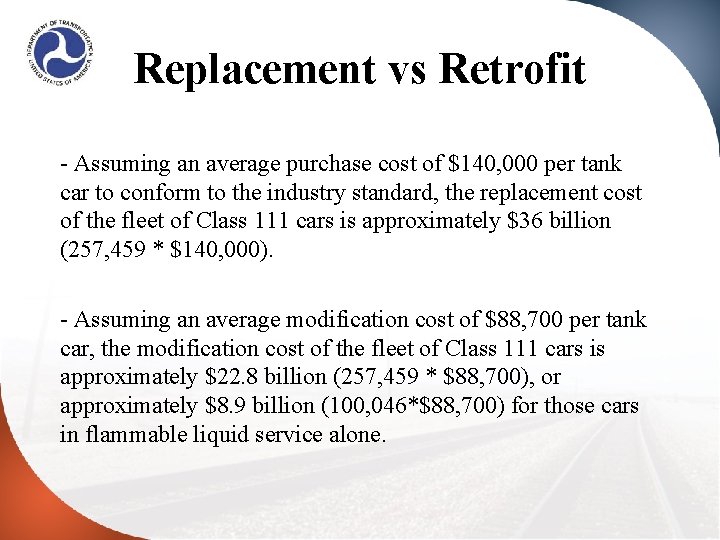 DEPARTMENT OF TRANSPORTATION
UNITED STATES OF AMERICA

Replacement vs Retrofit

- Assuming an average purchase cost of \$140,000 per tank car to conform to the industry standard, the replacement cost of the fleet of Class 111 cars is approximately \$36 billion (257,459 * \$140,000).

- Assuming an average modification cost of \$88,700 per tank car, the modification cost of the fleet of Class 111 cars is approximately \$22.8 billion (257,459 * \$88,700), or approximately \$8.9 billion (100,046*\$88,700) for those cars in flammable liquid service alone.